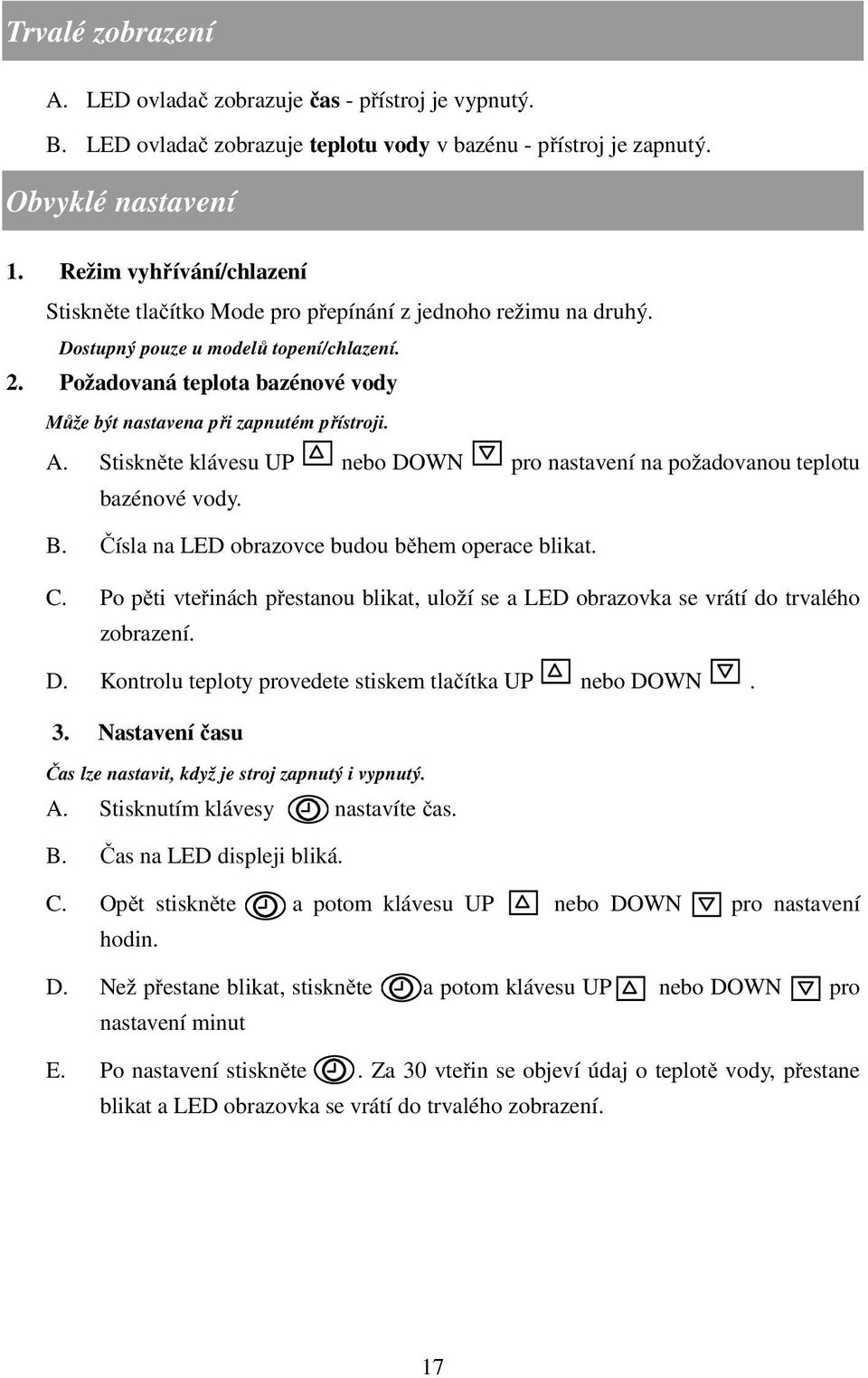 Trvalé zobrazení

A. LED ovladač zobrazuje čas - přístroj je vypnutý.

B. LED ovladač zobrazuje teplotu vody v bazénu - přístroj je zapnutý.

Obvyklé nastavení

1. Režim vyhřívání/chlazení

Stiskněte tlačítko Mode pro přepínání z jednoho režimu na druhý.

Dostupný pouze u modelů topení/chlazení.

2. Požadovaná teplota bazénové vody

Může být nastavena při zapnutém přístroji.

A. Stiskněte klávesu UP nebo DOWN pro nastavení na požadovanou teplotu bazénové vody.

B. Čísla na LED obrazovce budou během operace blikat.

C. Po pěti vteřinách přestanou blikat, uloží se a LED obrazovka se vrátí do trvalého zobrazení.

D. Kontrolu teploty provedete stiskem tlačítka UP nebo DOWN .

3. Nastavení času

Čas lze nastavit, když je stroj zapnutý i vypnutý.

A. Stisknutím klávesy nastavíte čas.

B. Čas na LED displeji bliká.

C. Opět stiskněte a potom klávesu UP nebo DOWN pro nastavení hodin.

D. Než přestane blikat, stiskněte a potom klávesu UP nebo DOWN pro nastavení minut

E. Po nastavení stiskněte . Za 30 vteřin se objeví údaj o teplotě vody, přestane blikat a LED obrazovka se vrátí do trvalého zobrazení.

17